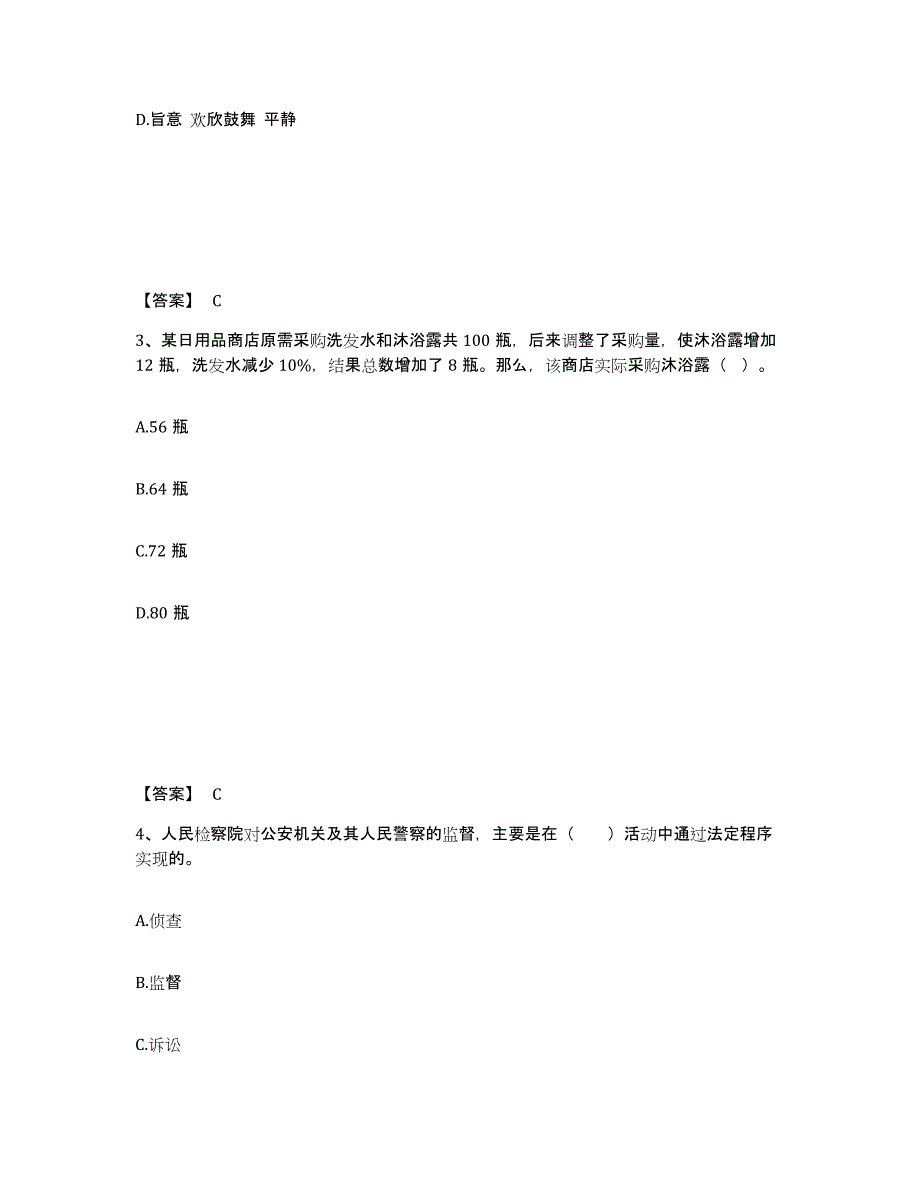 D.旨意 欢欣鼓舞 平静

【答案】 C

3、某日用品商店原需采购洗发水和沐浴露共 100 瓶，后来调整了采购量，使沐浴露增加 12 瓶，洗发水减少 10%，结果总数增加了 8 瓶。那么，该商店实际采购沐浴露（ ）。

A.56 瓶

B.64 瓶

C.72 瓶

D.80 瓶

【答案】 C

4、人民检察院对公安机关及其人民警察的监督，主要是在（　　）活动中通过法定程序实现的。

A.侦查

B.监督

C.诉讼